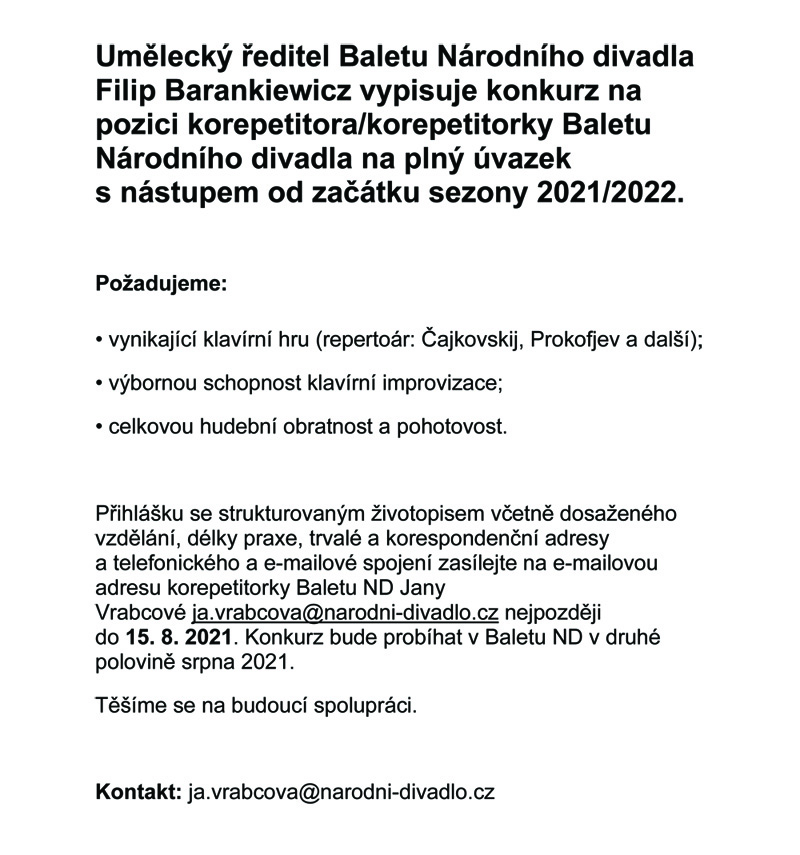 Umělecký ředitel Baletu Národního divadla Filip Barankiewicz vypisuje konkurz na pozici korepetitora/korepetitorky Baletu Národního divadla na plný úvazek s nástupem od začátku sezony 2021/2022.

Požadujeme:

• vynikající klavírní hru (repertoár: Čajkovskij, Prokofjev a další);

• výbornou schopnost klavírní improvizace;

• celkovou hudební obratnost a pohotovost.

Přihlášku se strukturovaným životopisem včetně dosaženého vzdělání, délky praxe, trvalé a korespondenční adresy a telefonického a e-mailové spojení zasílejte na e-mailovou adresu korepetitorky Baletu ND Jany Vrabcové ja.vrabcova@narodni-divadlo.cz nejpozději do 15. 8. 2021. Konkurz bude probíhat v Baletu ND v druhé polovině srpna 2021.

Těšíme se na budoucí spolupráci.

Kontakt: ja.vrabcova@narodni-divadlo.cz